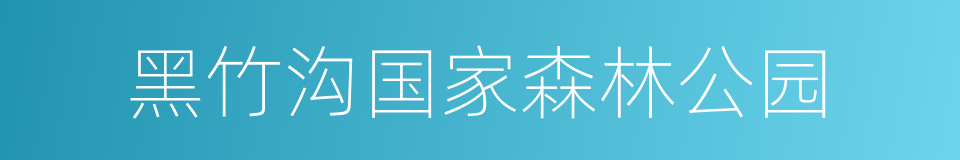 黑竹沟国家森林公园